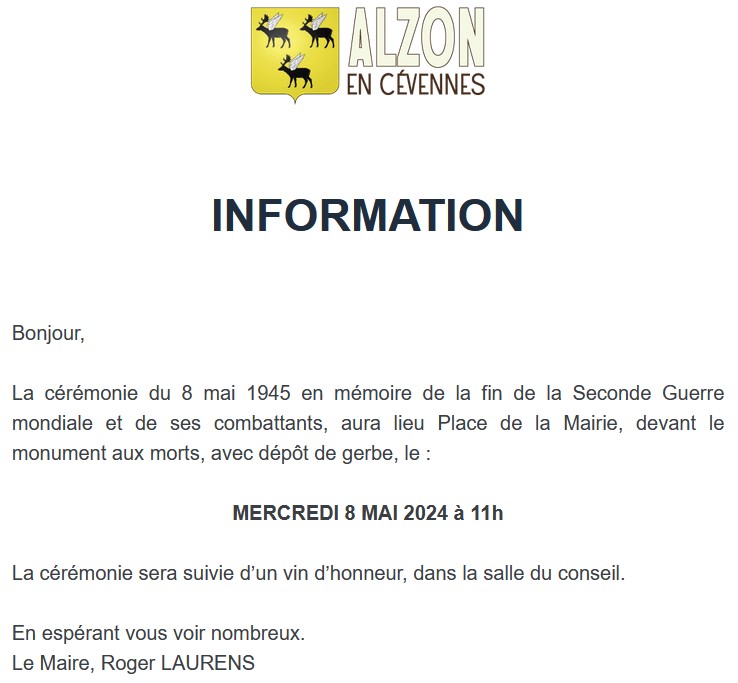 ALZON
EN CÉVENNES

INFORMATION

Bonjour,

La cérémonie du 8 mai 1945 en mémoire de la fin de la Seconde Guerre mondiale et de ses combattants, aura lieu Place de la Mairie, devant le monument aux morts, avec dépôt de gerbe, le :

MERCREDI 8 MAI 2024 à 11h

La cérémonie sera suivie d'un vin d'honneur, dans la salle du conseil.

En espérant vous voir nombreux.
Le Maire, Roger LAURENS